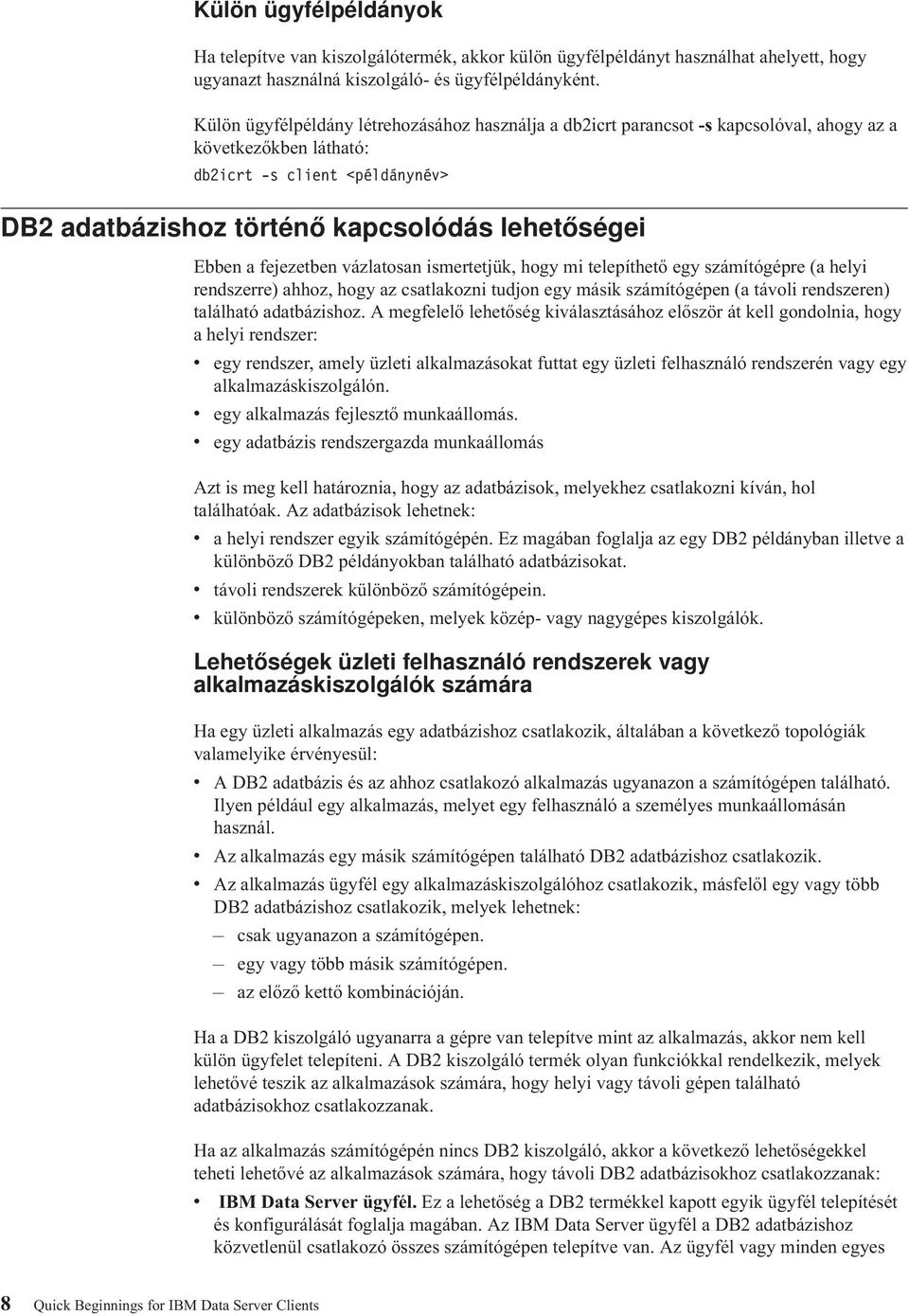 Külön ügyfélpéldányok

Ha telepítve van kiszolgálótermék, akkor külön ügyfélpéldányt használhat ahelyett, hogy ugyanazt használná kiszolgáló- és ügyfélpéldányként.

Külön ügyfélpéldány létrehozásához használja a db2icrt parancsot -s kapcsolóval, ahogy az a következőkben látható:

db2icrt -s client <példánynév>

DB2 adatbázishoz történő kapcsolódás lehetőségei

Ebben a fejezetben vázlatosan ismertetjük, hogy mi telepíthető egy számítógépre (a helyi rendszerre) ahhoz, hogy az csatlakozni tudjon egy másik számítógépen (a távoli rendszeren) található adatbázishoz. A megfelelő lehetőség kiválasztásához először át kell gondolnia, hogy a helyi rendszer:

• egy rendszer, amely üzleti alkalmazásokat futtat egy üzleti felhasználó rendszerén vagy egy alkalmazáskiszolgálón.
• egy alkalmazás fejlesztő munkaállomás.
• egy adatbázis rendszergazda munkaállomás

Azt is meg kell határoznia, hogy az adatbázisok, melyekhez csatlakozni kíván, hol találhatóak. Az adatbázisok lehetnek:

• a helyi rendszer egyik számítógépén. Ez magában foglalja az egy DB2 példányban illetve a különböző DB2 példányokban található adatbázisokat.
• távoli rendszerek különböző számítógépein.
• különböző számítógépeken, melyek közép- vagy nagygépes kiszolgálók.

Lehetőségek üzleti felhasználó rendszerek vagy alkalmazáskiszolgálók számára

Ha egy üzleti alkalmazás egy adatbázishoz csatlakozik, általában a következő topológiák valamelyike érvényesül:

• A DB2 adatbázis és az ahhoz csatlakozó alkalmazás ugyanazon a számítógépen található. Ilyen például egy alkalmazás, melyet egy felhasználó a személyes munkaállomásán használ.
• Az alkalmazás egy másik számítógépen található DB2 adatbázishoz csatlakozik.
• Az alkalmazás ügyfél egy alkalmazáskiszolgálóhoz csatlakozik, másfelől egy vagy több DB2 adatbázishoz csatlakozik, melyek lehetnek:
– csak ugyanazon a számítógépen.
– egy vagy több másik számítógépen.
– az előző kettő kombinációján.

Ha a DB2 kiszolgáló ugyanarra a gépre van telepítve mint az alkalmazás, akkor nem kell külön ügyfelet telepíteni. A DB2 kiszolgáló termék olyan funkciókkal rendelkezik, melyek lehetővé teszik az alkalmazások számára, hogy helyi vagy távoli gépen található adatbázisokhoz csatlakozzanak.

Ha az alkalmazás számítógépén nincs DB2 kiszolgáló, akkor a következő lehetőségekkel teheti lehetővé az alkalmazások számára, hogy távoli DB2 adatbázisokhoz csatlakozzanak:

• IBM Data Server ügyfél. Ez a lehetőség a DB2 termékkel kapott egyik ügyfél telepítését és konfigurálását foglalja magában. Az IBM Data Server ügyfél a DB2 adatbázishoz közvetlenül csatlakozó összes számítógépen telepítve van. Az ügyfél vagy minden egyes

8 Quick Beginnings for IBM Data Server Clients